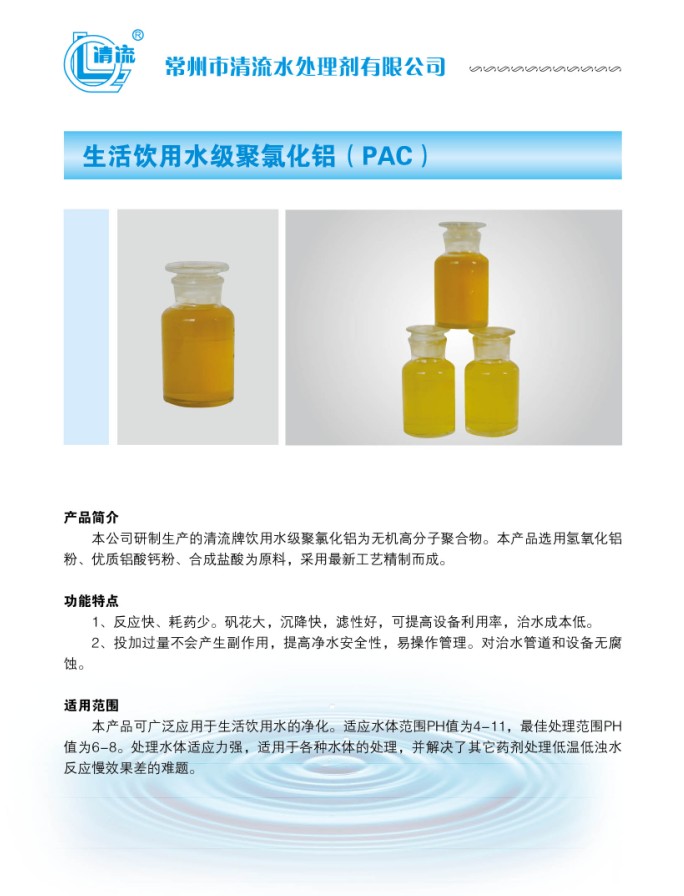 清流

常州市清流水处理剂有限公司

生活饮用水级聚氯化铝（PAC）

产品简介

本公司研制生产的清流牌饮用水级聚氯化铝为无机高分子聚合物。本产品选用氢氧化铝粉、优质铝酸钙粉、合成盐酸为原料，采用最新工艺精制而成。

功能特点

1、反应快、耗药少。矾花大，沉降快，滤性好，可提高设备利用率，治水成本低。

2、投加过量不会产生副作用，提高净水安全性，易操作管理。对治水管道和设备无腐蚀。

适用范围

本产品可广泛应用于生活饮用水的净化。适应水体范围PH值为4-11，最佳处理范围PH值为6-8。处理水体适应力强，适用于各种水体的处理，并解决了其它药剂处理低温低浊水反应慢效果差的难题。